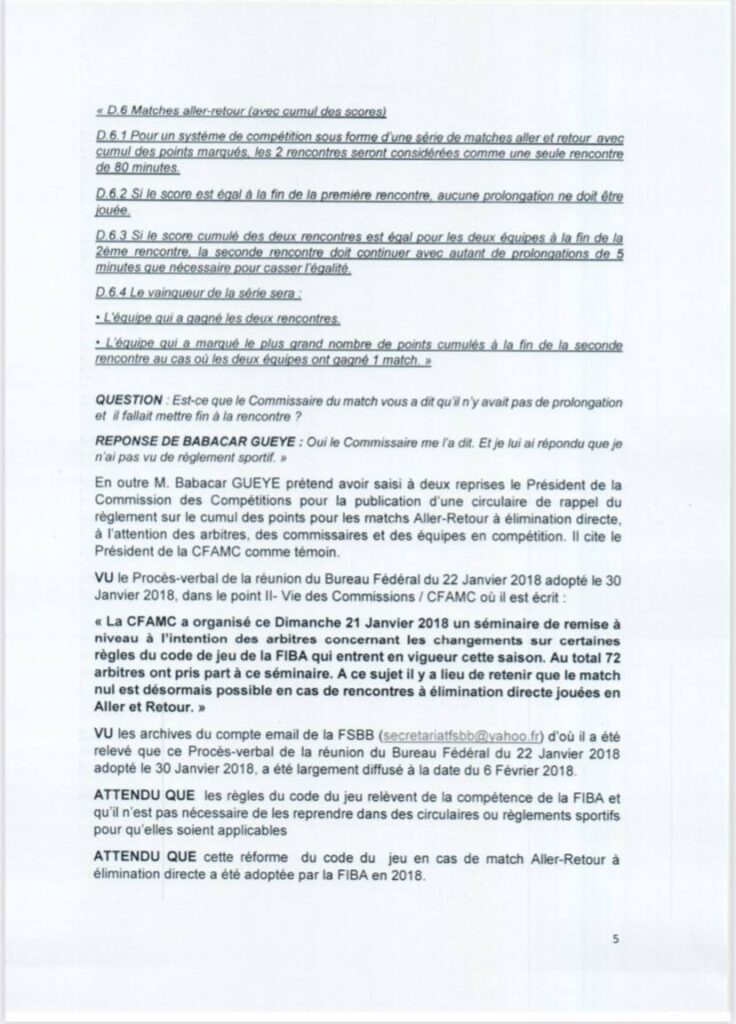 « D.6 Matches aller-retour (avec cumul des scores)

D.6.1 Pour un système de compétition sous forme d'une série de matches aller et retour avec cumul des points marqués, les 2 rencontres seront considérées comme une seule rencontre de 80 minutes.

D.6.2 Si le score est égal à la fin de la première rencontre, aucune prolongation ne doit être jouée.

D.6.3 Si le score cumulé des deux rencontres est égal pour les deux équipes à la fin de la 2ème rencontre, la seconde rencontre doit continuer avec autant de prolongations de 5 minutes que nécessaire pour casser l'égalité.

D.6.4 Le vainqueur de la série sera :

• L'équipe qui a gagné les deux rencontres.

• L'équipe qui a marqué le plus grand nombre de points cumulés à la fin de la seconde rencontre au cas où les deux équipes ont gagné 1 match. »

QUESTION : Est-ce que le Commissaire du match vous a dit qu'il n'y avait pas de prolongation et il fallait mettre fin à la rencontre ?

REPONSE DE BABACAR GUEYE : Oui le Commissaire me l'a dit. Et je lui ai répondu que je n'ai pas vu de règlement sportif. »

En outre M. Babacar GUEYE prétend avoir saisi à deux reprises le Président de la Commission des Compétitions pour la publication d'une circulaire de rappel du règlement sur le cumul des points pour les matchs Aller-Retour à élimination directe, à l'attention des arbitres, des commissaires et des équipes en compétition. Il cite le Président de la CFAMC comme témoin.

VU le Procès-verbal de la réunion du Bureau Fédéral du 22 Janvier 2018 adopté le 30 Janvier 2018, dans le point II- Vie des Commissions / CFAMC où il est écrit :

« La CFAMC a organisé ce Dimanche 21 Janvier 2018 un séminaire de remise à niveau à l'intention des arbitres concernant les changements sur certaines règles du code de jeu de la FIBA qui entrent en vigueur cette saison. Au total 72 arbitres ont pris part à ce séminaire. A ce sujet il y a lieu de retenir que le match nul est désormais possible en cas de rencontres à élimination directe jouées en Aller et Retour. »

VU les archives du compte email de la FSBB (secretariatfsbb@yahoo.fr) d'où il a été relevé que ce Procès-verbal de la réunion du Bureau Fédéral du 22 Janvier 2018 adopté le 30 Janvier 2018, a été largement diffusé à la date du 6 Février 2018.

ATTENDU QUE les règles du code du jeu relèvent de la compétence de la FIBA et qu'il n'est pas nécessaire de les reprendre dans des circulaires ou règlements sportifs pour qu'elles soient applicables

ATTENDU QUE cette réforme du code du jeu en cas de match Aller-Retour à élimination directe a été adoptée par la FIBA en 2018.

5